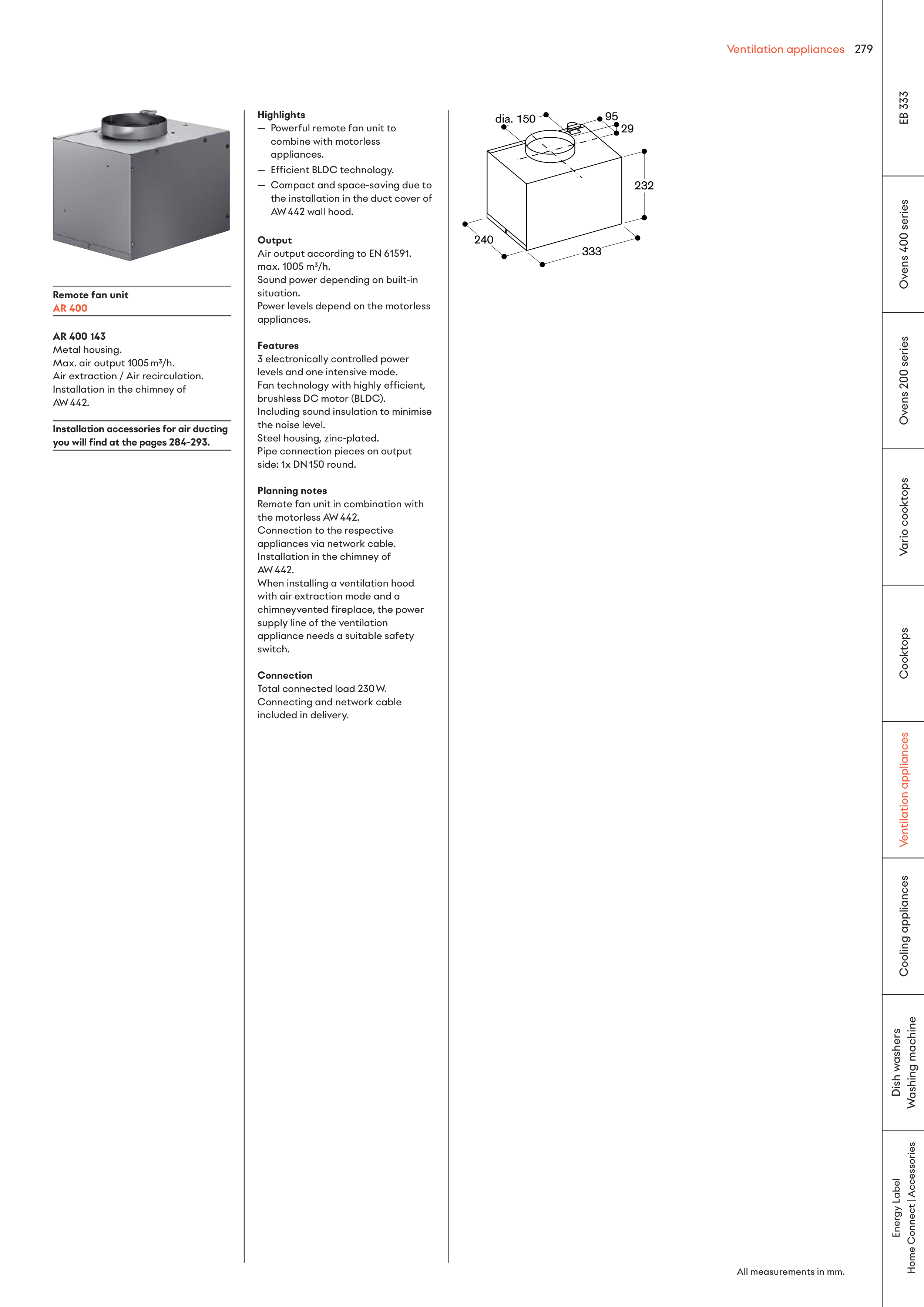 Ventilation appliances 279

Remote fan unit
AR 400

AR 400 143
Metal housing.
Max. air output 1005 m³/h.
Air extraction / Air recirculation.
Installation in the chimney of AW 442.

Installation accessories for air ducting you will find at the pages 284–293.

Highlights
— Powerful remote fan unit to combine with motorless appliances.
— Efficient BLDC technology.
— Compact and space-saving due to the installation in the duct cover of AW 442 wall hood.

Output
Air output according to EN 61591.
max. 1005 m³/h.
Sound power depending on built-in situation.
Power levels depend on the motorless appliances.

Features
3 electronically controlled power levels and one intensive mode.
Fan technology with highly efficient, brushless DC motor (BLDC).
Including sound insulation to minimise the noise level.
Steel housing, zinc-plated.
Pipe connection pieces on output side: 1x DN 150 round.

Planning notes
Remote fan unit in combination with the motorless AW 442.
Connection to the respective appliances via network cable.
Installation in the chimney of AW 442.
When installing a ventilation hood with air extraction mode and a chimneyvented fireplace, the power supply line of the ventilation appliance needs a suitable safety switch.

Connection
Total connected load 230 W.
Connecting and network cable included in delivery.

dia. 150
95
29
232
240
333

All measurements in mm.

EB 333
Ovens 400 series
Ovens 200 series
Vario cooktops
Cooktops
Ventilation appliances
Cooling appliances
Dish washers
Washing machine
Energy Label
Home Connect | Accessories